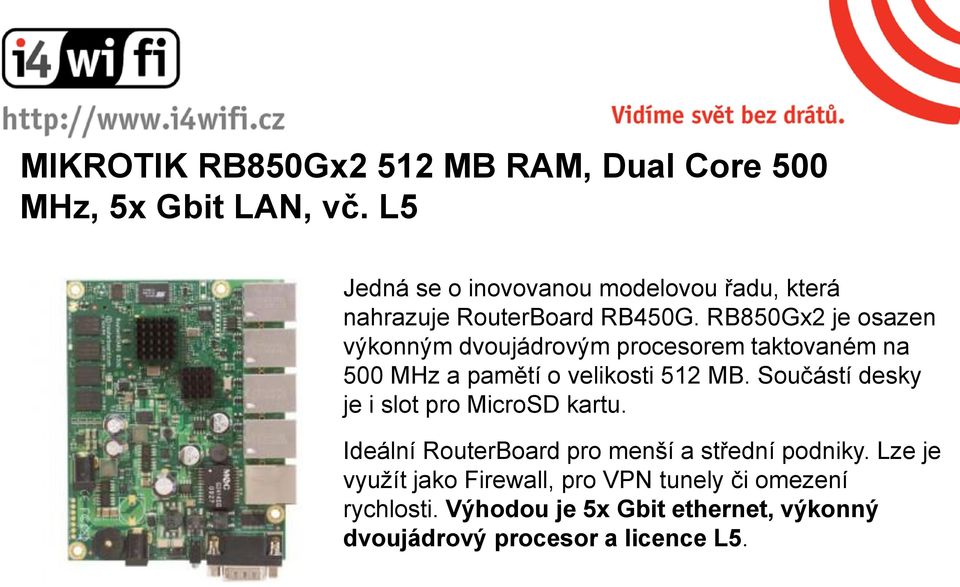 i4wifi

http://www.i4wifi.cz

Vidíme svět bez drátů.

MIKROTIK RB850Gx2 512 MB RAM, Dual Core 500 MHz, 5x Gbit LAN, vč. L5

Jedná se o inovovanou modelovou řadu, která nahrazuje RouterBoard RB450G. RB850Gx2 je osazen výkonným dvoujádrovým procesorem taktovaném na 500 MHz a pamětí o velikosti 512 MB. Součástí desky je i slot pro MicroSD kartu.

Ideální RouterBoard pro menší a střední podniky. Lze je využít jako Firewall, pro VPN tunely či omezení rychlosti. Výhodou je 5x Gbit ethernet, výkonný dvoujádrový procesor a licence L5.